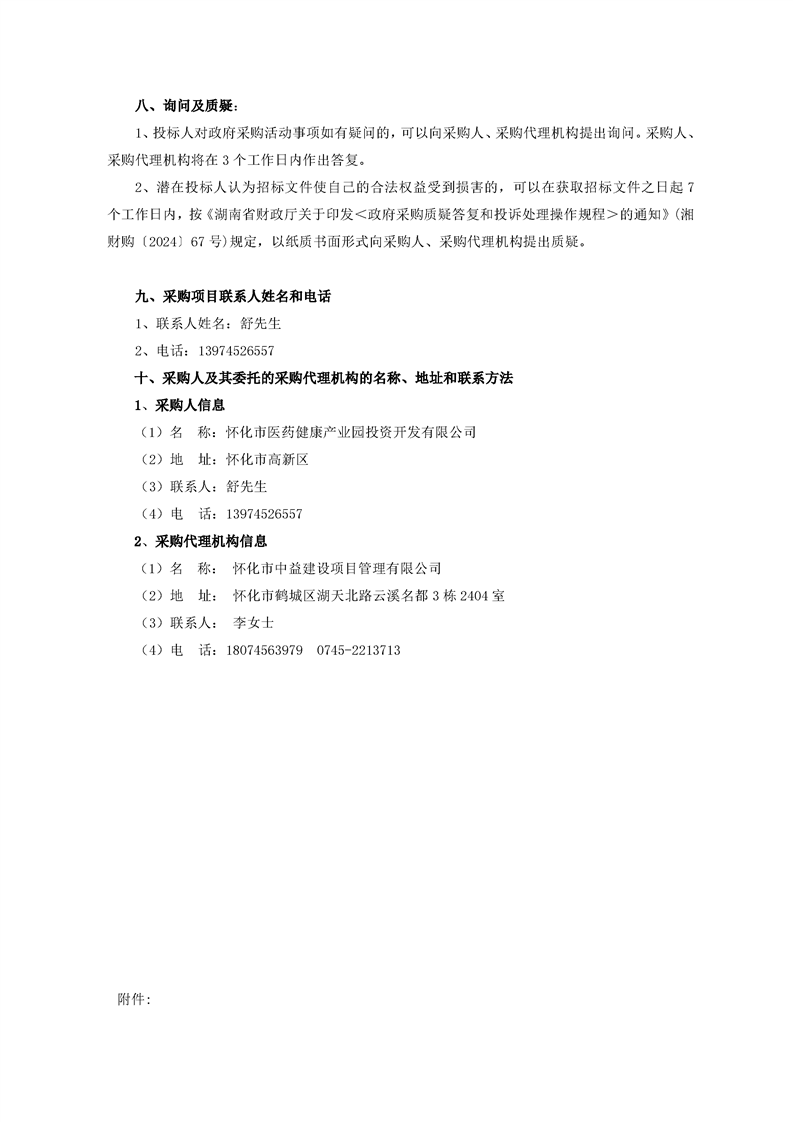 八、询问及质疑：

1、投标人对政府采购活动事项如有疑问的，可以向采购人、采购代理机构提出询问。采购人、采购代理机构将在 3 个工作日内作出答复。

2、潜在投标人认为招标文件使自己的合法权益受到损害的，可以在获取招标文件之日起 7 个工作日内，按《湖南省财政厅关于印发＜政府采购质疑答复和投诉处理操作规程＞的通知》(湘财购〔2024〕67 号)规定，以纸质书面形式向采购人、采购代理机构提出质疑。

九、采购项目联系人姓名和电话

1、联系人姓名：舒先生

2、电话：13974526557

十、采购人及其委托的采购代理机构的名称、地址和联系方法

1、采购人信息

（1）名　称：怀化市医药健康产业园投资开发有限公司

（2）地　址：怀化市高新区

（3）联系人：舒先生

（4）电　话：13974526557

2、采购代理机构信息

（1）名　称：　怀化市中益建设项目管理有限公司

（2）地　址：　怀化市鹤城区湖天北路云溪名都 3 栋 2404 室

（3）联系人：　李女士

（4）电　话：18074563979　0745-2213713

附件: